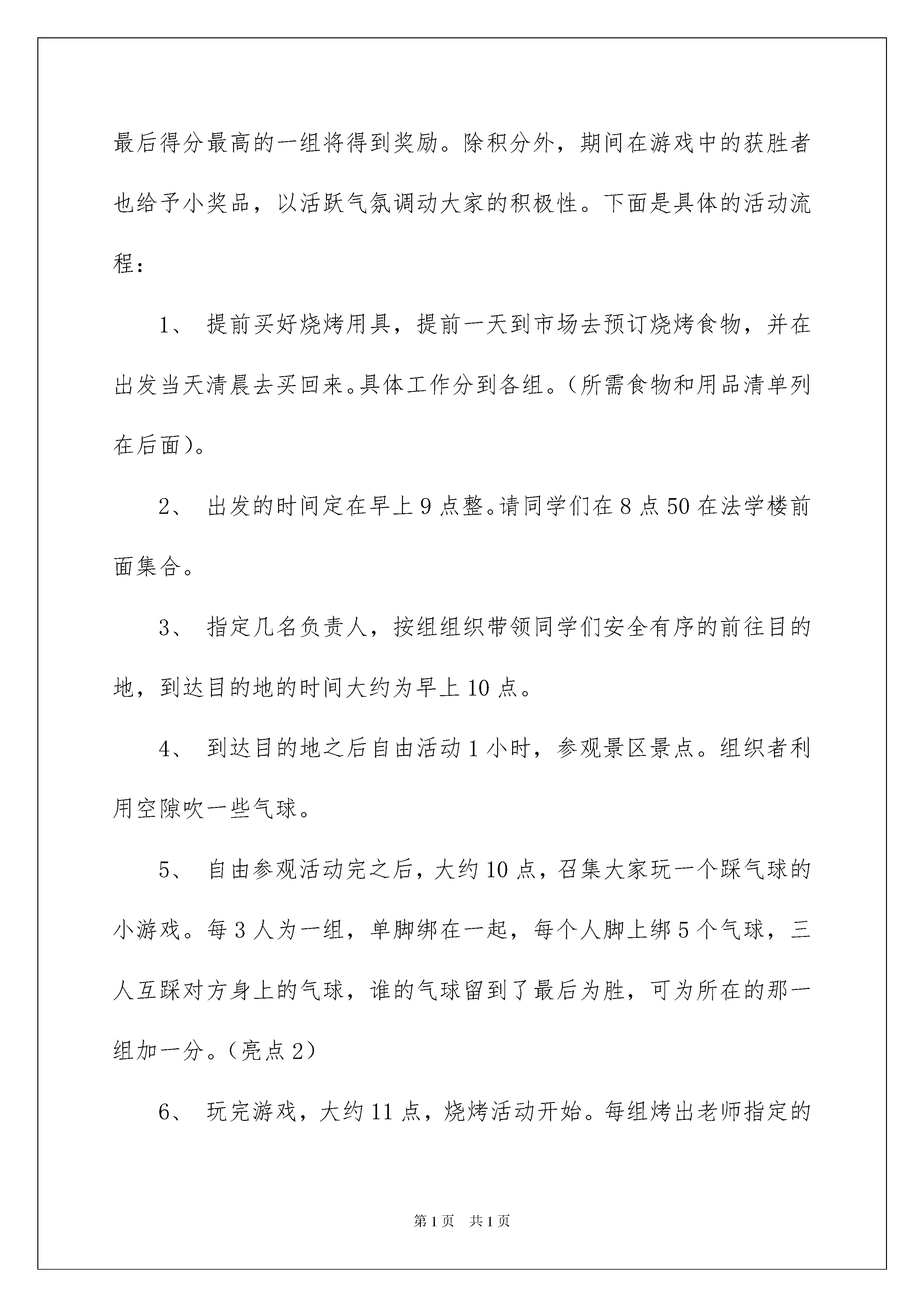 最后得分最高的一组将得到奖励。除积分外，期间在游戏中的获胜者也给予小奖品，以活跃气氛调动大家的积极性。下面是具体的活动流程：

1、 提前买好烧烤用具，提前一天到市场去预订烧烤食物，并在出发当天清晨去买回来。具体工作分到各组。（所需食物和用品清单列在后面）。

2、 出发的时间定在早上 9 点整。请同学们在 8 点 50 在法学楼前面集合。

3、 指定几名负责人，按组组织带领同学们安全有序的前往目的地，到达目的地的时间大约为早上 10 点。

4、 到达目的地之后自由活动 1 小时，参观景区景点。组织者利用空隙吹一些气球。

5、 自由参观活动完之后，大约 10 点，召集大家玩一个踩气球的小游戏。每 3 人为一组，单脚绑在一起，每个人脚上绑 5 个气球，三人互踩对方身上的气球，谁的气球留到了最后为胜，可为所在的那一组加一分。（亮点 2）

6、 玩完游戏，大约 11 点，烧烤活动开始。每组烤出老师指定的

第 1 页 共 1 页